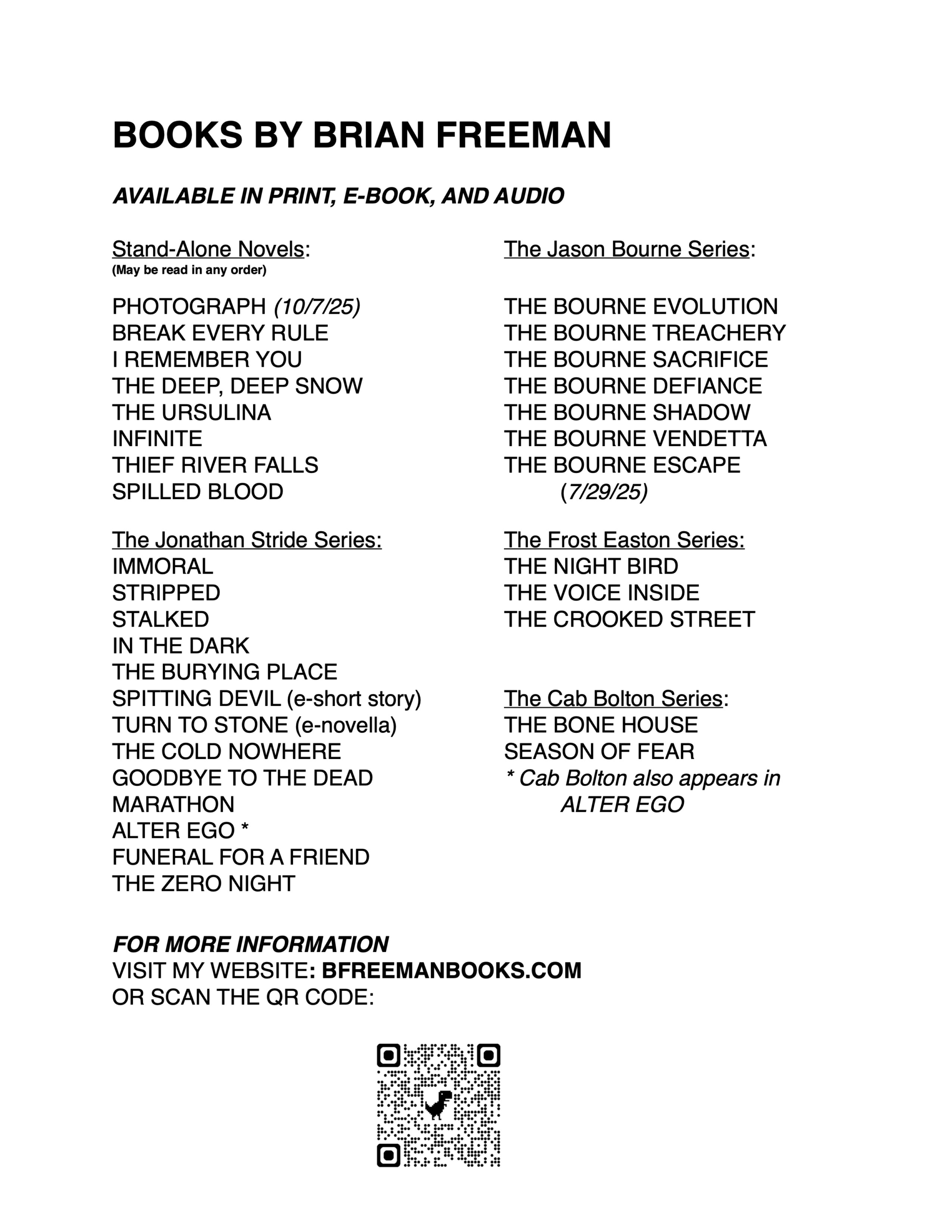 BOOKS BY BRIAN FREEMAN

AVAILABLE IN PRINT, E-BOOK, AND AUDIO

Stand-Alone Novels:
(May be read in any order)

PHOTOGRAPH (10/7/25)
BREAK EVERY RULE
I REMEMBER YOU
THE DEEP, DEEP SNOW
THE URSULINA
INFINITE
THIEF RIVER FALLS
SPILLED BLOOD

The Jonathan Stride Series:
IMMORAL
STRIPPED
STALKED
IN THE DARK
THE BURYING PLACE
SPITTING DEVIL (e-short story)
TURN TO STONE (e-novella)
THE COLD NOWHERE
GOODBYE TO THE DEAD
MARATHON
ALTER EGO *
FUNERAL FOR A FRIEND
THE ZERO NIGHT

The Jason Bourne Series:

THE BOURNE EVOLUTION
THE BOURNE TREACHERY
THE BOURNE SACRIFICE
THE BOURNE DEFIANCE
THE BOURNE SHADOW
THE BOURNE VENDETTA
THE BOURNE ESCAPE (7/29/25)

The Frost Easton Series:
THE NIGHT BIRD
THE VOICE INSIDE
THE CROOKED STREET

The Cab Bolton Series:
THE BONE HOUSE
SEASON OF FEAR
* Cab Bolton also appears in ALTER EGO

FOR MORE INFORMATION
VISIT MY WEBSITE: BFREEMANBOOKS.COM
OR SCAN THE QR CODE: